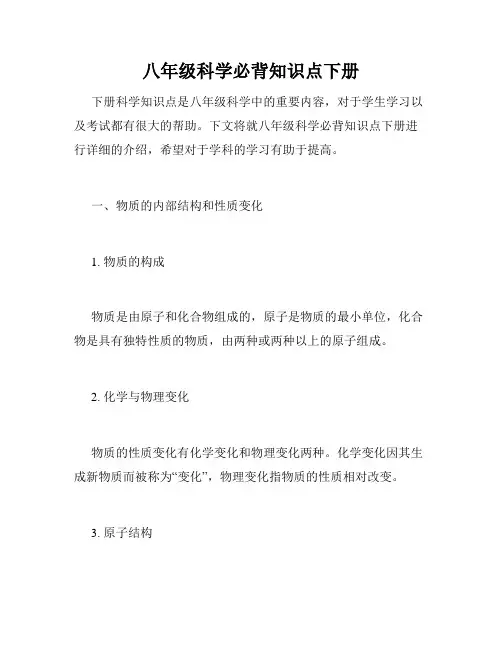 八年级科学必背知识点下册

下册科学知识点是八年级科学中的重要内容，对于学生学习以及考试都有很大的帮助。下文将就八年级科学必背知识点下册进行详细的介绍，希望对于学科的学习有助于提高。

一、物质的内部结构和性质变化

1. 物质的构成

物质是由原子和化合物组成的，原子是物质的最小单位，化合物是具有独特性质的物质，由两种或两种以上的原子组成。

2. 化学与物理变化

物质的性质变化有化学变化和物理变化两种。化学变化因其生成新物质而被称为“变化”，物理变化指物质的性质相对改变。

3. 原子结构